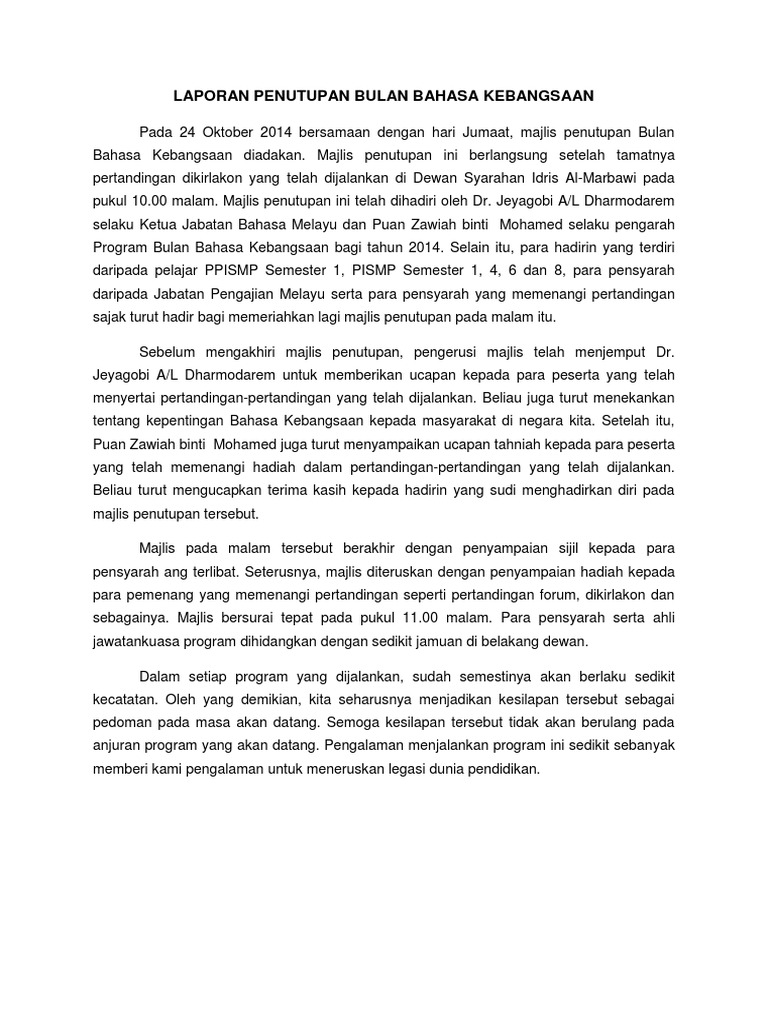 LAPORAN PENUTUPAN BULAN BAHASA KEBANGSAAN

Pada 24 Oktober 2014 bersamaan dengan hari Jumaat, majlis penutupan Bulan Bahasa Kebangsaan diadakan. Majlis penutupan ini berlangsung setelah tamatnya pertandingan dikirlakon yang telah dijalankan di Dewan Syarahan Idris Al-Marbawi pada pukul 10.00 malam. Majlis penutupan ini telah dihadiri oleh Dr. Jeyagobi A/L Dharmodarem selaku Ketua Jabatan Bahasa Melayu dan Puan Zawiah binti Mohamed selaku pengarah Program Bulan Bahasa Kebangsaan bagi tahun 2014. Selain itu, para hadirin yang terdiri daripada pelajar PPISMP Semester 1, PISMP Semester 1, 4, 6 dan 8, para pensyarah daripada Jabatan Pengajian Melayu serta para pensyarah yang memenangi pertandingan sajak turut hadir bagi memeriahkan lagi majlis penutupan pada malam itu.

Sebelum mengakhiri majlis penutupan, pengerusi majlis telah menjemput Dr. Jeyagobi A/L Dharmodarem untuk memberikan ucapan kepada para peserta yang telah menyertai pertandingan-pertandingan yang telah dijalankan. Beliau juga turut menekankan tentang kepentingan Bahasa Kebangsaan kepada masyarakat di negara kita. Setelah itu, Puan Zawiah binti Mohamed juga turut menyampaikan ucapan tahniah kepada para peserta yang telah memenangi hadiah dalam pertandingan-pertandingan yang telah dijalankan. Beliau turut mengucapkan terima kasih kepada hadirin yang sudi menghadirkan diri pada majlis penutupan tersebut.

Majlis pada malam tersebut berakhir dengan penyampaian sijil kepada para pensyarah ang terlibat. Seterusnya, majlis diteruskan dengan penyampaian hadiah kepada para pemenang yang memenangi pertandingan seperti pertandingan forum, dikirlakon dan sebagainya. Majlis bersurai tepat pada pukul 11.00 malam. Para pensyarah serta ahli jawatankuasa program dihidangkan dengan sedikit jamuan di belakang dewan.

Dalam setiap program yang dijalankan, sudah semestinya akan berlaku sedikit kecatatan. Oleh yang demikian, kita seharusnya menjadikan kesilapan tersebut sebagai pedoman pada masa akan datang. Semoga kesilapan tersebut tidak akan berulang pada anjuran program yang akan datang. Pengalaman menjalankan program ini sedikit sebanyak memberi kami pengalaman untuk meneruskan legasi dunia pendidikan.